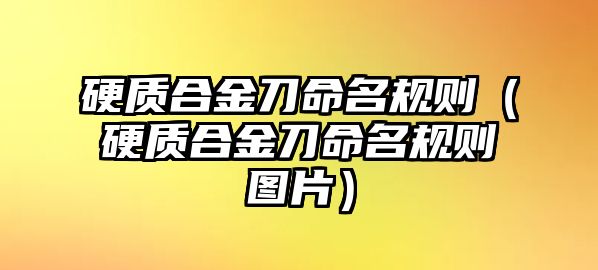 硬质合金刀命名规则（硬质合金刀命名规则图片）